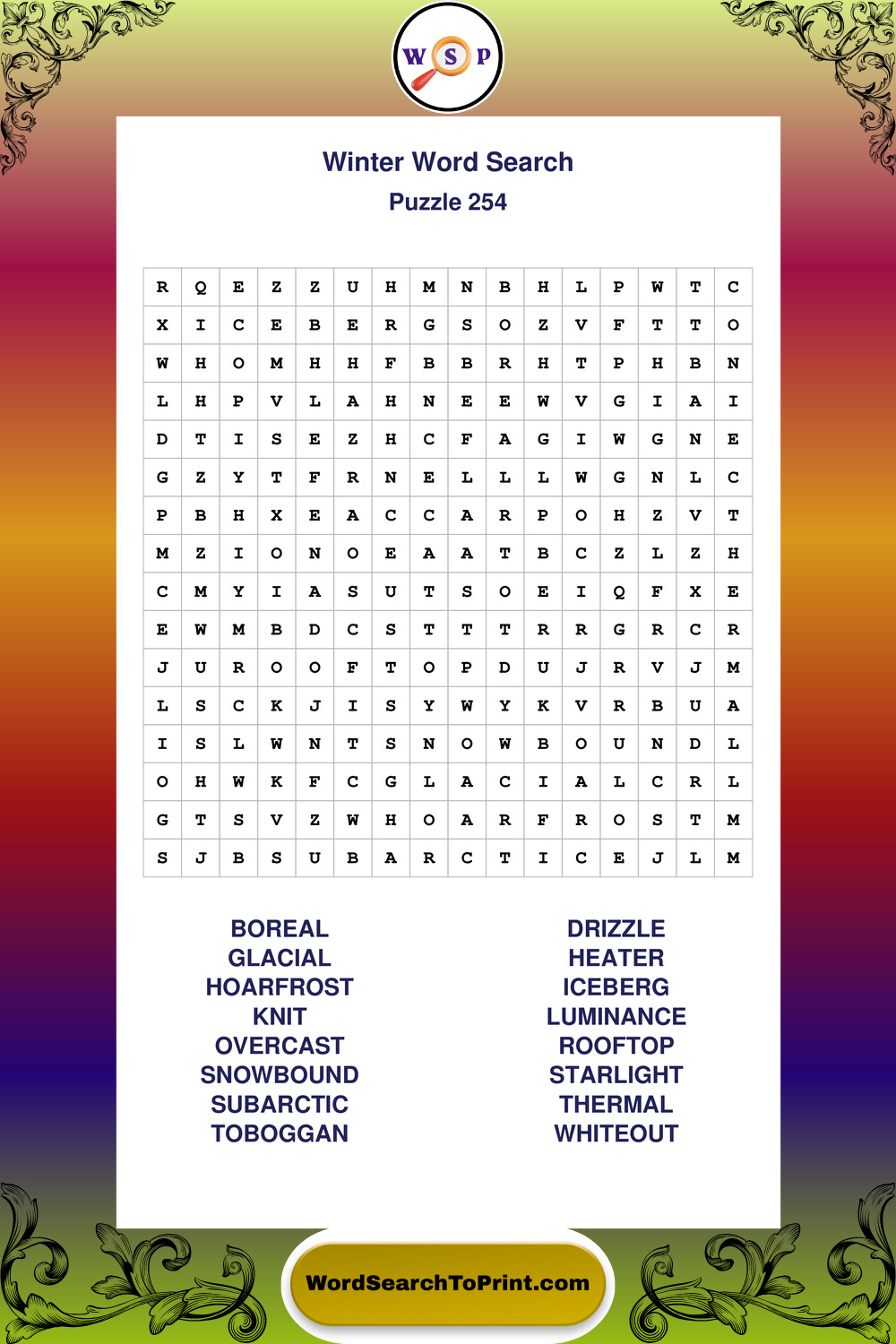 W S P

Winter Word Search

Puzzle 254

| R | Q | E | Z | Z | U | H | M | N | B | H | L | P | W | T | C |
|---|---|---|---|---|---|---|---|---|---|---|---|---|---|---|---|
| X | I | C | E | B | E | R | G | S | O | Z | V | F | T | T | O |
| W | H | O | M | H | H | F | B | B | R | H | T | P | H | B | N |
| L | H | P | V | L | A | H | N | E | E | W | V | G | I | A | I |
| D | T | I | S | E | Z | H | C | F | A | G | I | W | G | N | E |
| G | Z | Y | T | F | R | N | E | L | L | L | W | G | N | L | C |
| P | B | H | X | E | A | C | C | A | R | P | O | H | Z | V | T |
| M | Z | I | O | N | O | E | A | A | T | B | C | Z | L | Z | H |
| C | M | Y | I | A | S | U | T | S | O | E | I | Q | F | X | E |
| E | W | M | B | D | C | S | T | T | T | R | R | G | R | C | R |
| J | U | R | O | O | F | T | O | P | D | U | J | R | V | J | M |
| L | S | C | K | J | I | S | Y | W | Y | K | V | R | B | U | A |
| I | S | L | W | N | T | S | N | O | W | B | O | U | N | D | L |
| O | H | W | K | F | C | G | L | A | C | I | A | L | C | R | L |
| G | T | S | V | Z | W | H | O | A | R | F | R | O | S | T | M |
| S | J | B | S | U | B | A | R | C | T | I | C | E | J | L | M |

BOREAL
GLACIAL
HOARFROST
KNIT
OVERCAST
SNOWBOUND
SUBARCTIC
TOBOGGAN

DRIZZLE
HEATER
ICEBERG
LUMINANCE
ROOFTOP
STARLIGHT
THERMAL
WHITEOUT

WordSearchToPrint.com